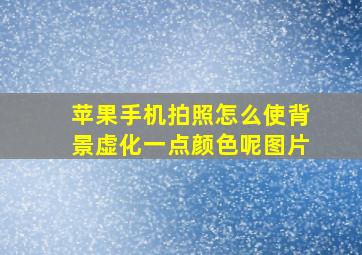 苹果手机拍照怎么使背景虚化一点颜色呢图片